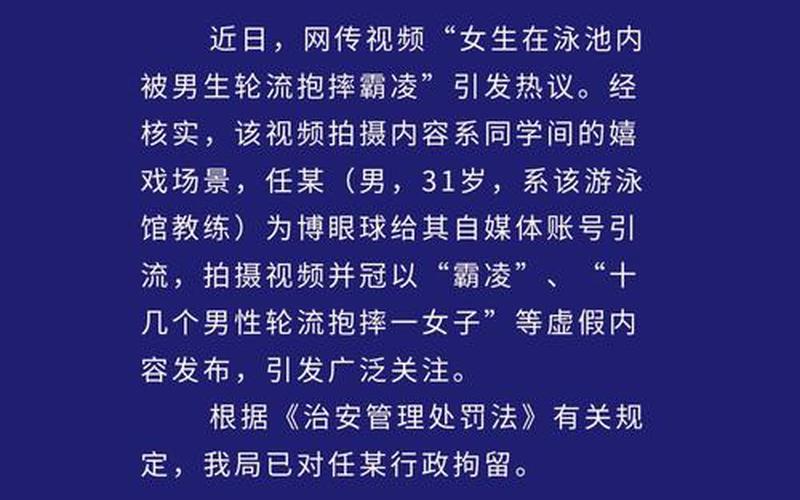 近日，网传视频“女生在泳池内被男生轮流抱摔霸凌”引发热议。经核实，该视频拍摄内容系同学间的嬉戏场景，任某（男，31岁，系该游泳馆教练）为博眼球给其自媒体账号引流，拍摄视频并冠以“霸凌”、“十几个男性轮流抱摔一女子”等虚假内容发布，引发广泛关注。

根据《治安管理处罚法》有关规定，我局已对任某行政拘留。